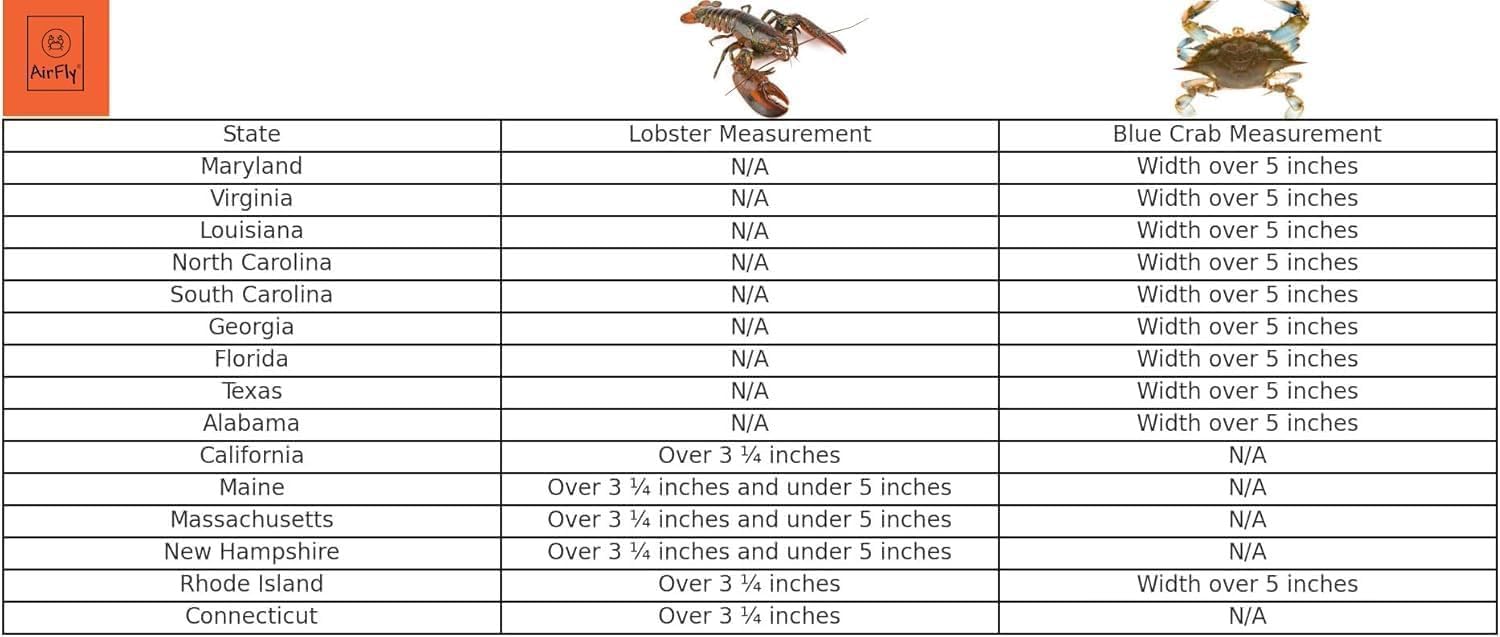 AirFly

| State | Lobster Measurement | Blue Crab Measurement |
|---|---|---|
| Maryland | N/A | Width over 5 inches |
| Virginia | N/A | Width over 5 inches |
| Louisiana | N/A | Width over 5 inches |
| North Carolina | N/A | Width over 5 inches |
| South Carolina | N/A | Width over 5 inches |
| Georgia | N/A | Width over 5 inches |
| Florida | N/A | Width over 5 inches |
| Texas | N/A | Width over 5 inches |
| Alabama | N/A | Width over 5 inches |
| California | Over 3 ¼ inches | N/A |
| Maine | Over 3 ¼ inches and under 5 inches | N/A |
| Massachusetts | Over 3 ¼ inches and under 5 inches | N/A |
| New Hampshire | Over 3 ¼ inches and under 5 inches | N/A |
| Rhode Island | Over 3 ¼ inches | Width over 5 inches |
| Connecticut | Over 3 ¼ inches | N/A |